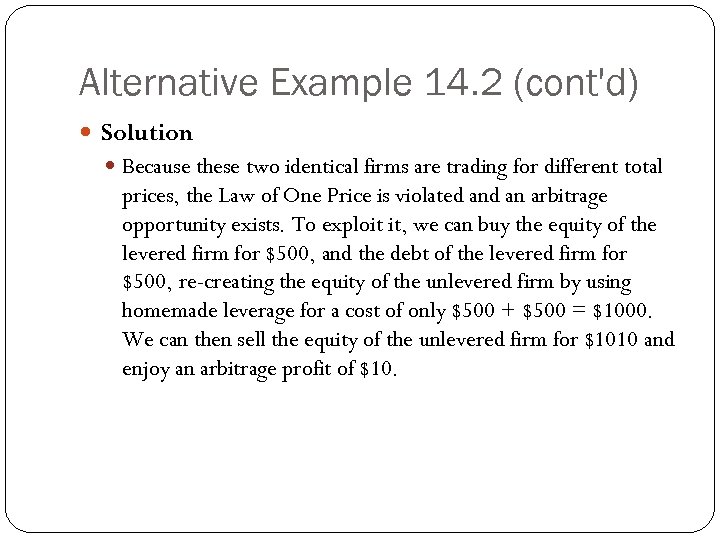 Alternative Example 14.2 (cont'd)

Solution

Because these two identical firms are trading for different total prices, the Law of One Price is violated and an arbitrage opportunity exists. To exploit it, we can buy the equity of the levered firm for \$500, and the debt of the levered firm for \$500, re-creating the equity of the unlevered firm by using homemade leverage for a cost of only \$500 + \$500 = \$1000. We can then sell the equity of the unlevered firm for \$1010 and enjoy an arbitrage profit of \$10.